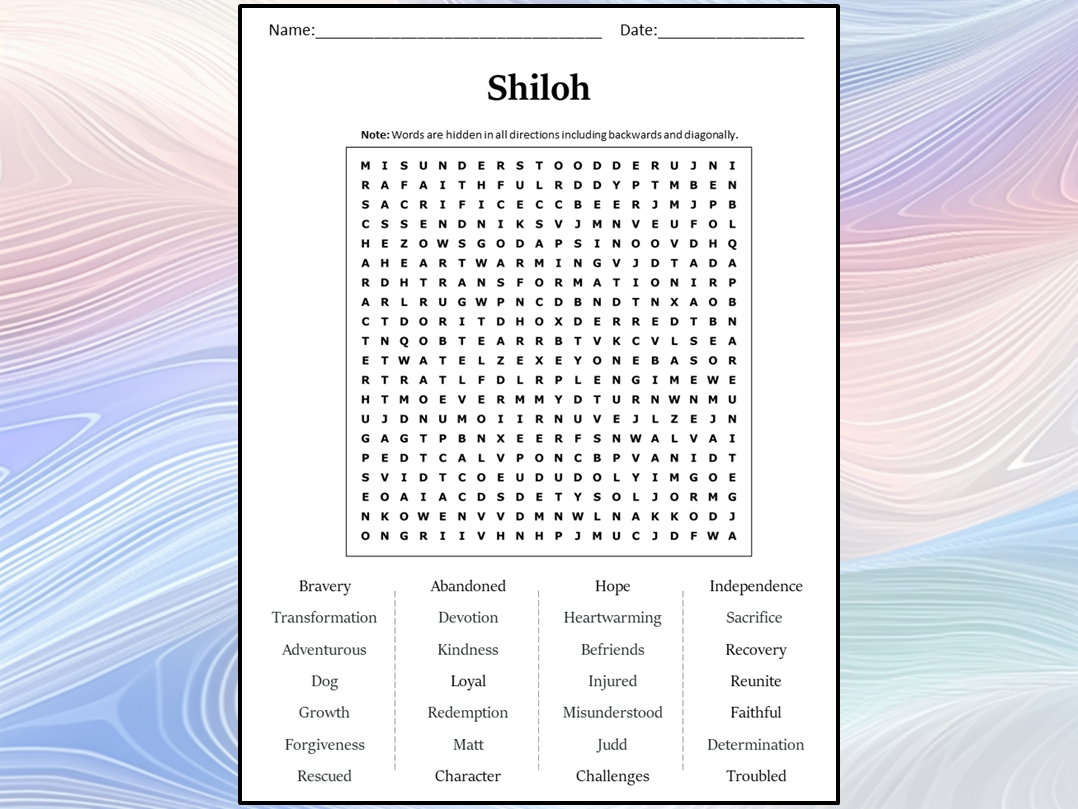 Name:____ Date:____

Shiloh

Note: Words are hidden in all directions including backwards and diagonally.

M I S U N D E R S T O O D D E R U J N I
R A F A I T H F U L R D D Y P T M B E N
S A C R I F I C E C C B E E R J M J P B
C S S E N D N I K S V J M N V E U F O L
H E Z O W S G O D A P S I N O O V D H Q
A H E A R T W A R M I N G V J D T A D A
R D H T R A N S F O R M A T I O N I R P
A R L R U G W P N C D B N D T N X A O B
C T D O R I T D H O X D E R R E D T B N
T N Q O B T E A R R B T V K C V L S E A
E T W A T E L Z E X E Y O N E B A S O R
R T R A T L F D L R P L E N G I M E W E
H T M O E V E R M M Y D T U R N W N M U
U J D N U M O I I R N U V E J L Z E J N
G A G T P B N X E E R F S N W A L V A I
P E D T C A L V P O N C B P V A N I D T
S V I D T C O E U D U D O L Y I M G O E
E O A I A C D S D E T Y S O L J O R M G
N K O W E N V V D M N W L N A K K O D J
O N G R I I V H N H P J M U C J D F W A

Bravery
Transformation
Adventurous
Dog
Growth
Forgiveness
Rescued

Abandoned
Devotion
Kindness
Loyal
Redemption
Matt
Character

Hope
Heartwarming
Befriends
Injured
Misunderstood
Judd
Challenges

Independence
Sacrifice
Recovery
Reunite
Faithful
Determination
Troubled